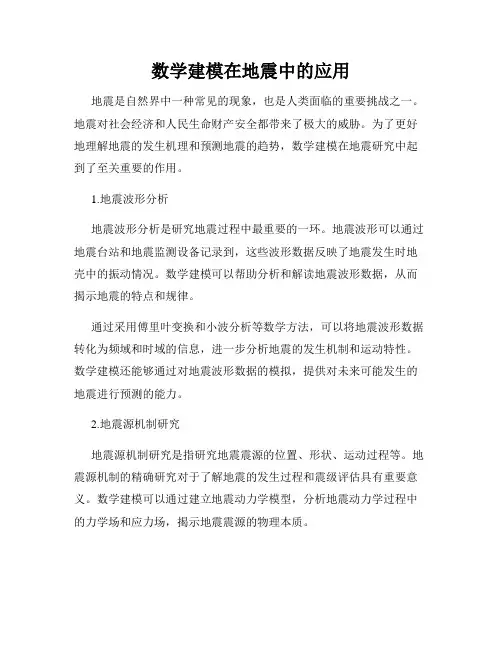 数学建模在地震中的应用

地震是自然界中一种常见的现象，也是人类面临的重要挑战之一。地震对社会经济和人民生命财产安全都带来了极大的威胁。为了更好地理解地震的发生机理和预测地震的趋势，数学建模在地震研究中起到了至关重要的作用。

1.地震波形分析

地震波形分析是研究地震过程中最重要的一环。地震波形可以通过地震台站和地震监测设备记录到，这些波形数据反映了地震发生时地壳中的振动情况。数学建模可以帮助分析和解读地震波形数据，从而揭示地震的特点和规律。

通过采用傅里叶变换和小波分析等数学方法，可以将地震波形数据转化为频域和时域的信息，进一步分析地震的发生机制和运动特性。数学建模还能够通过对地震波形数据的模拟，提供对未来可能发生的地震进行预测的能力。

2.地震源机制研究

地震源机制研究是指研究地震震源的位置、形状、运动过程等。地震源机制的精确研究对于了解地震的发生过程和震级评估具有重要意义。数学建模可以通过建立地震动力学模型，分析地震动力学过程中的力学场和应力场，揭示地震震源的物理本质。